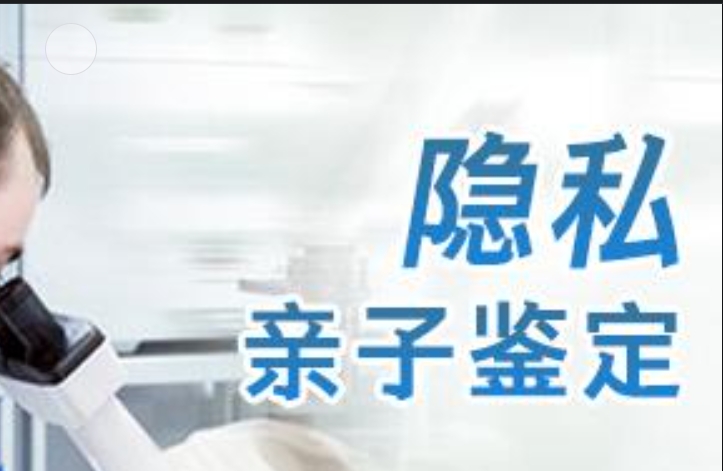 隐私
亲子鉴定